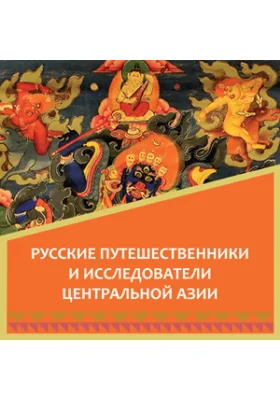 РУССКИЕ ПУТЕШЕСТВЕННИКИ И ИССЛЕДОВАТЕЛИ ЦЕНТРАЛЬНОЙ АЗИИ